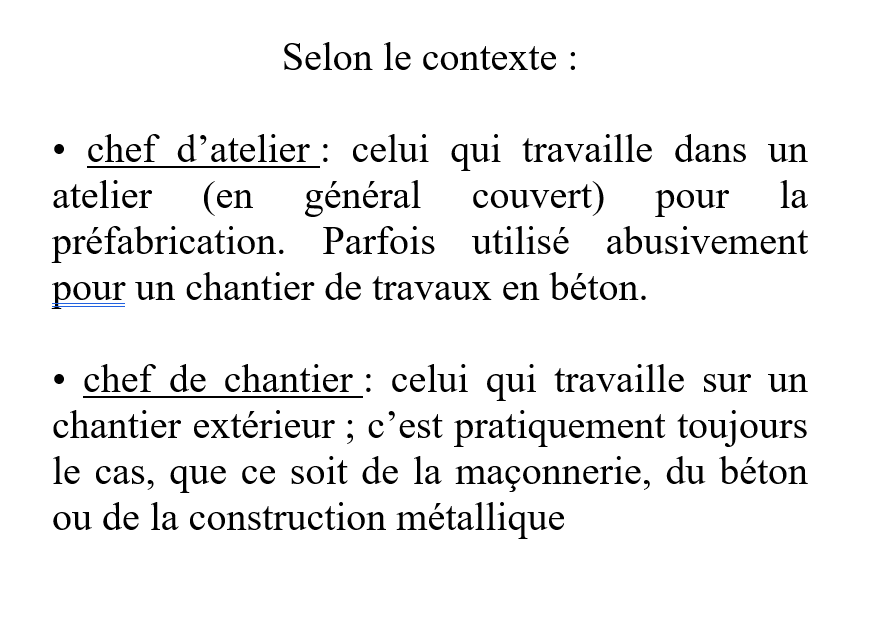 Selon le contexte :

• chef d’atelier : celui qui travaille dans un atelier (en général couvert) pour la préfabrication. Parfois utilisé abusivement pour un chantier de travaux en béton.

• chef de chantier : celui qui travaille sur un chantier extérieur ; c’est pratiquement toujours le cas, que ce soit de la maçonnerie, du béton ou de la construction métallique